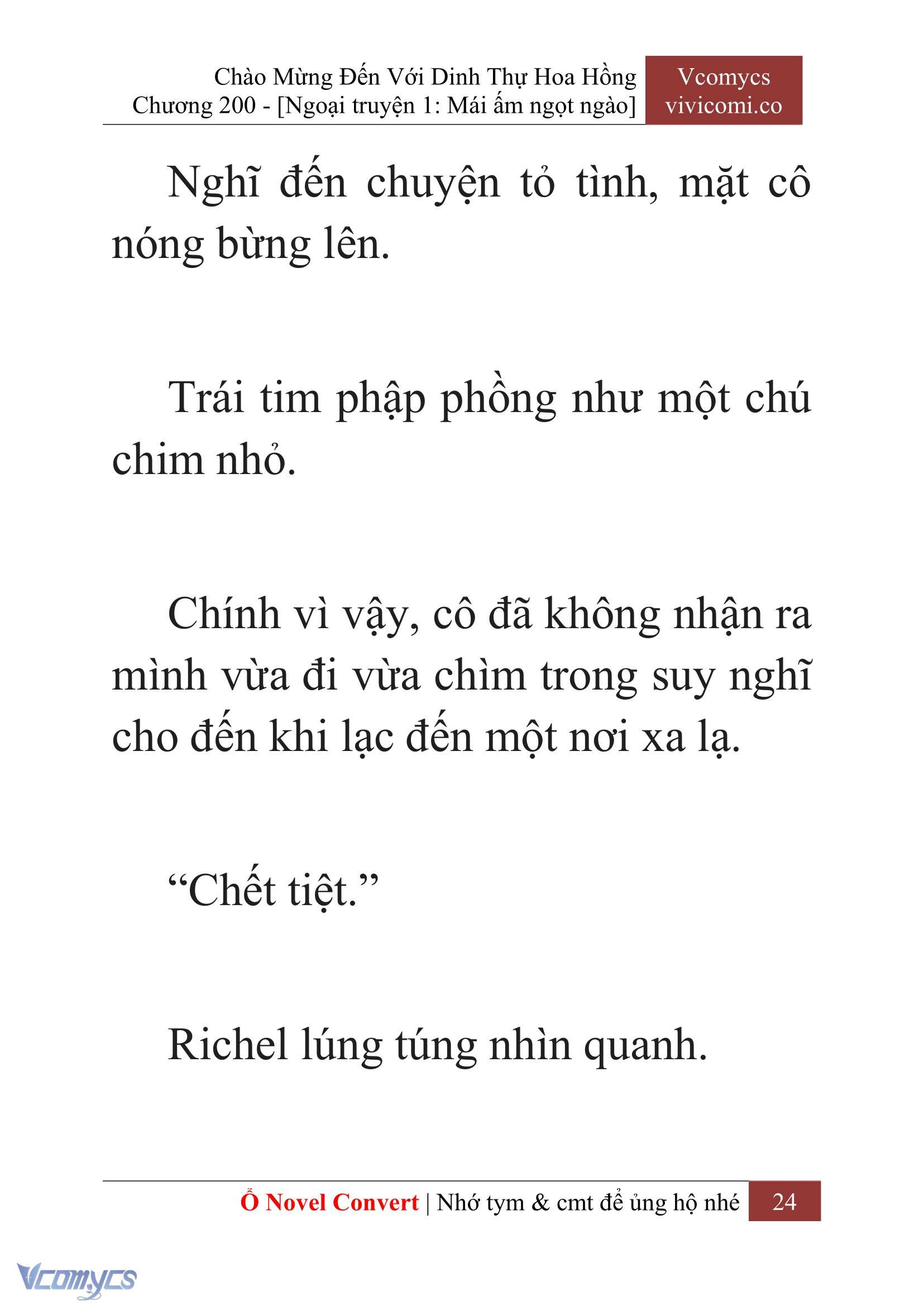 Chào Mừng Đến Với Dinh Thự Hoa Hồng
Chương 200 - [Ngoại truyện 1: Mái ấm ngọt ngào]

Vcomycs
vivicomi.co

Nghĩ đến chuyện tỏ tình, mặt cô nóng bừng lên.

Trái tim phập phồng như một chú chim nhỏ.

Chính vì vậy, cô đã không nhận ra mình vừa đi vừa chìm trong suy nghĩ cho đến khi lạc đến một nơi xa lạ.

“Chết tiệt.”

Richel lúng túng nhìn quanh.

Ổ Novel Convert | Nhớ tym & cmt để ủng hộ nhé 24

Vcomycs